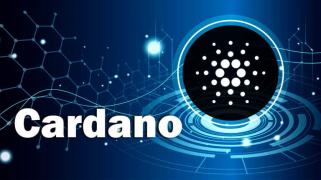 Cardano